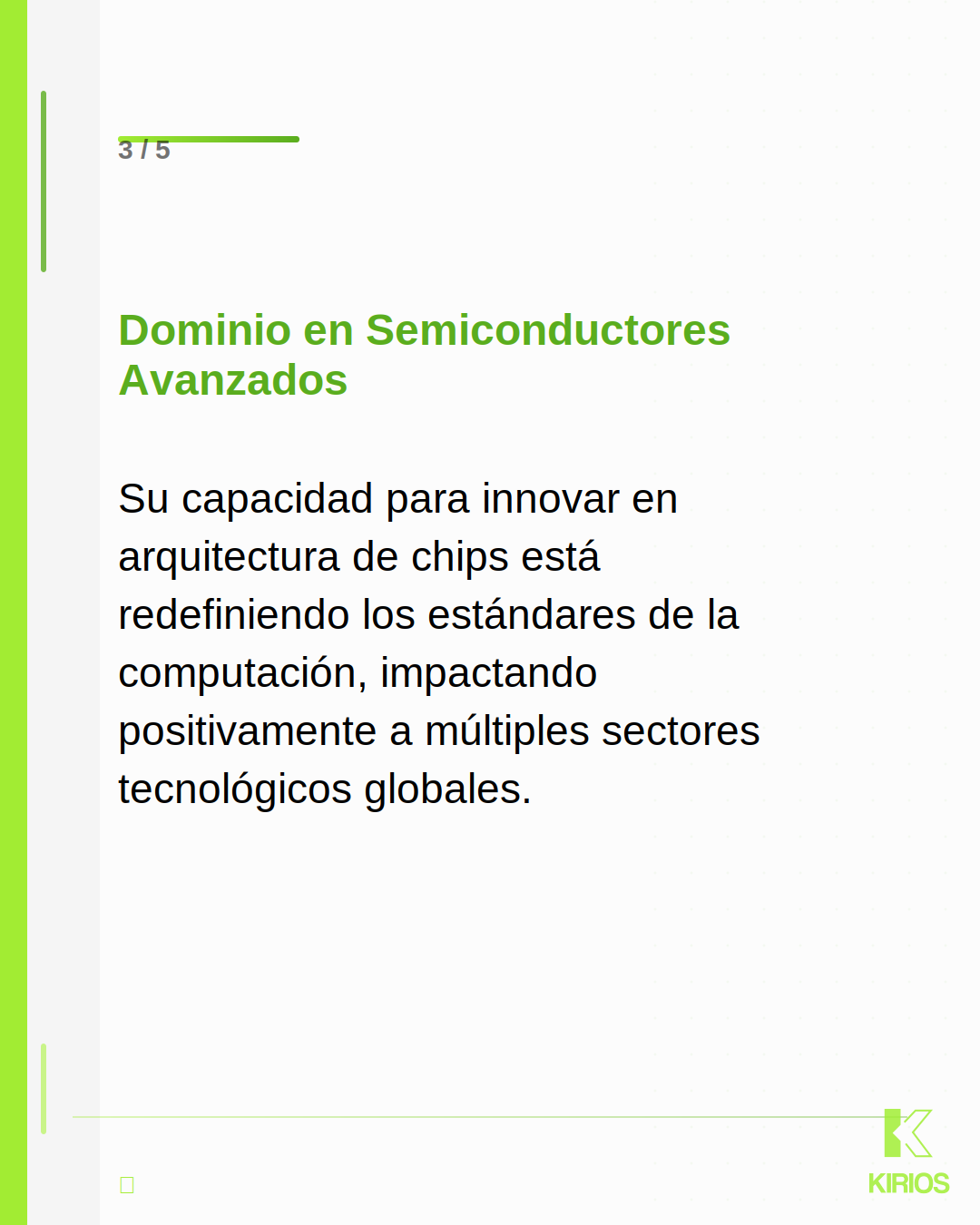 3 / 5

Dominio en Semiconductores Avanzados

Su capacidad para innovar en arquitectura de chips está redefiniendo los estándares de la computación, impactando positivamente a múltiples sectores tecnológicos globales.

KIRIOS